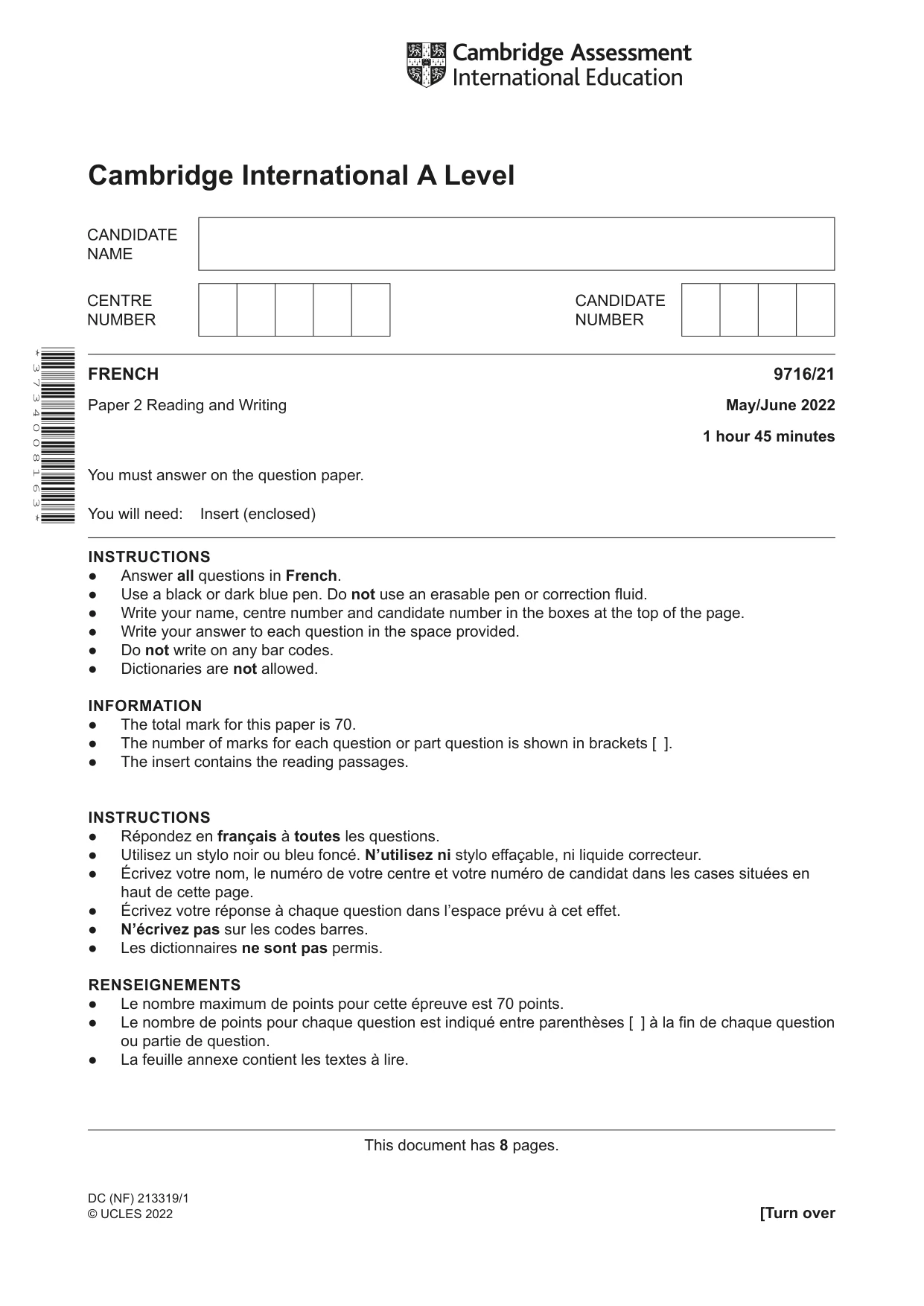 Cambridge Assessment
International Education

Cambridge International A Level

CANDIDATE
NAME

CENTRE
NUMBER

CANDIDATE
NUMBER

*3734008163*

FRENCH
9716/21

Paper 2 Reading and Writing
May/June 2022

1 hour 45 minutes

You must answer on the question paper.

You will need: Insert (enclosed)

INSTRUCTIONS
• Answer all questions in French.
• Use a black or dark blue pen. Do not use an erasable pen or correction fluid.
• Write your name, centre number and candidate number in the boxes at the top of the page.
• Write your answer to each question in the space provided.
• Do not write on any bar codes.
• Dictionaries are not allowed.

INFORMATION
• The total mark for this paper is 70.
• The number of marks for each question or part question is shown in brackets [ ].
• The insert contains the reading passages.

INSTRUCTIONS
• Répondez en français à toutes les questions.
• Utilisez un stylo noir ou bleu foncé. N'utilisez ni stylo effaçable, ni liquide correcteur.
• Écrivez votre nom, le numéro de votre centre et votre numéro de candidat dans les cases situées en haut de cette page.
• Écrivez votre réponse à chaque question dans l'espace prévu à cet effet.
• N'écrivez pas sur les codes barres.
• Les dictionnaires ne sont pas permis.

RENSEIGNEMENTS
• Le nombre maximum de points pour cette épreuve est 70 points.
• Le nombre de points pour chaque question est indiqué entre parenthèses [ ] à la fin de chaque question ou partie de question.
• La feuille annexe contient les textes à lire.

This document has 8 pages.

DC (NF) 213319/1
© UCLES 2022
[Turn over